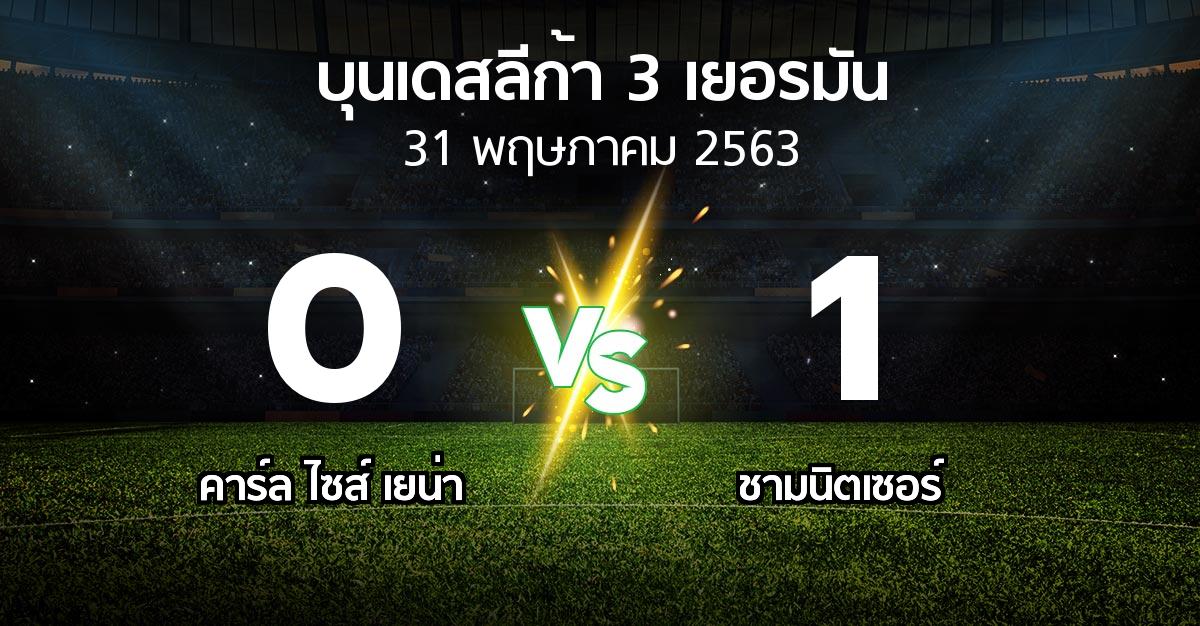 บุนเดสลีก้า 3 เยอรมัน
31 พฤษภาคม 2563

0
VS
1

คาร์ล ไซส์ เยน่า
ชามนิตเซอร์